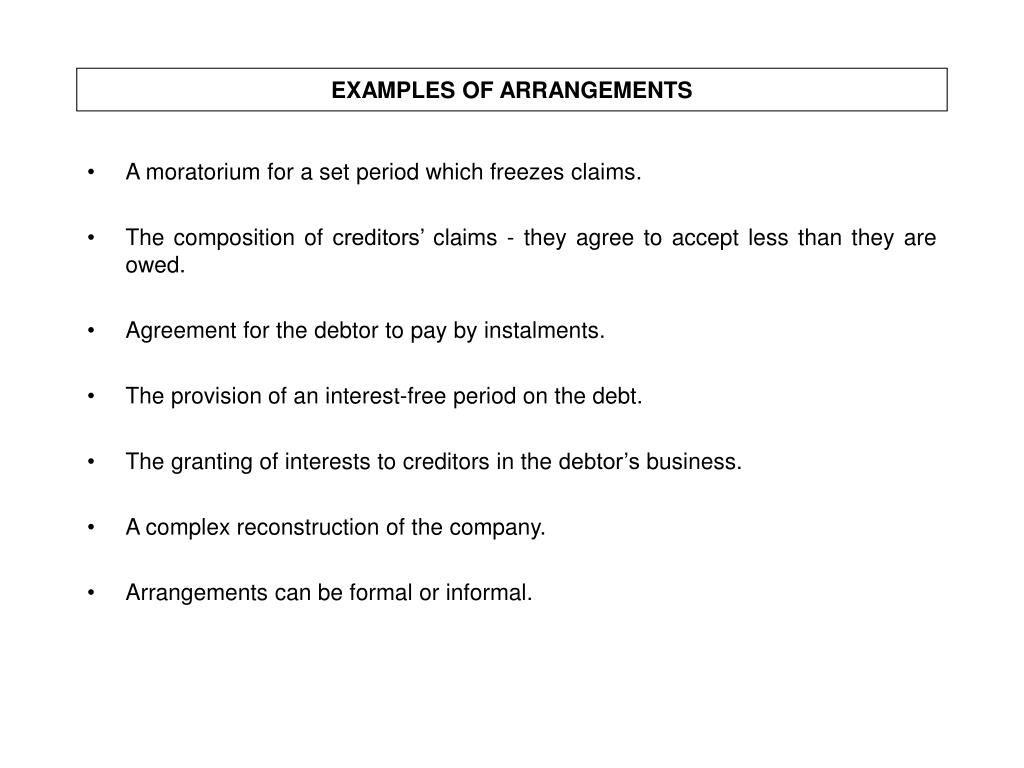 EXAMPLES OF ARRANGEMENTS

• A moratorium for a set period which freezes claims.

• The composition of creditors’ claims - they agree to accept less than they are owed.

• Agreement for the debtor to pay by instalments.

• The provision of an interest-free period on the debt.

• The granting of interests to creditors in the debtor’s business.

• A complex reconstruction of the company.

• Arrangements can be formal or informal.